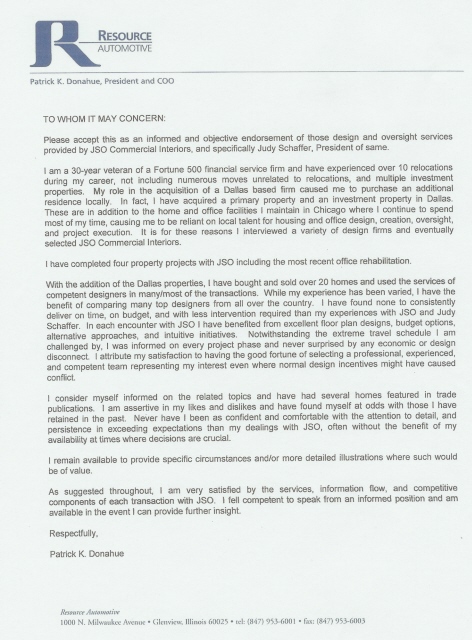 R RESOURCE AUTOMOTIVE

Patrick K. Donahue, President and COO

TO WHOM IT MAY CONCERN:

Please accept this as an informed and objective endorsement of those design and oversight services provided by JSO Commercial Interiors, and specifically Judy Schaffer, President of same.

I am a 30-year veteran of a Fortune 500 financial service firm and have experienced over 10 relocations during my career, not including numerous moves unrelated to relocations, and multiple investment properties. My role in the acquisition of a Dallas based firm caused me to purchase an additional residence locally. In fact, I have acquired a primary property and an investment property in Dallas. These are in addition to the home and office facilities I maintain in Chicago where I continue to spend most of my time, causing me to be reliant on local talent for housing and office design, creation, oversight, and project execution. It is for these reasons I interviewed a variety of design firms and eventually selected JSO Commercial Interiors.

I have completed four property projects with JSO including the most recent office rehabilitation.

With the addition of the Dallas properties, I have bought and sold over 20 homes and used the services of competent designers in many/most of the transactions. While my experience has been varied, I have the benefit of comparing many top designers from all over the country. I have found none to consistently deliver on time, on budget, and with less intervention required than my experiences with JSO and Judy Schaffer. In each encounter with JSO I have benefited from excellent floor plan designs, budget options, alternative approaches, and intuitive initiatives. Notwithstanding the extreme travel schedule I am challenged by, I was informed on every project phase and never surprised by any economic or design disconnect. I attribute my satisfaction to having the good fortune of selecting a professional, experienced, and competent team representing my interest even where normal design incentives might have caused conflict.

I consider myself informed on the related topics and have had several homes featured in trade publications. I am assertive in my likes and dislikes and have found myself at odds with those I have retained in the past. Never have I been as confident and comfortable with the attention to detail, and persistence in exceeding expectations than my dealings with JSO, often without the benefit of my availability at times where decisions are crucial.

I remain available to provide specific circumstances and/or more detailed illustrations where such would be of value.

As suggested throughout, I am very satisfied by the services, information flow, and competitive components of each transaction with JSO. I fell competent to speak from an informed position and am available in the event I can provide further insight.

Respectfully,

Patrick K. Donahue

Resource Automotive
1000 N. Milwaukee Avenue • Glenview, Illinois 60025 • tel: (847) 953-6001 • fax: (847) 953-6003